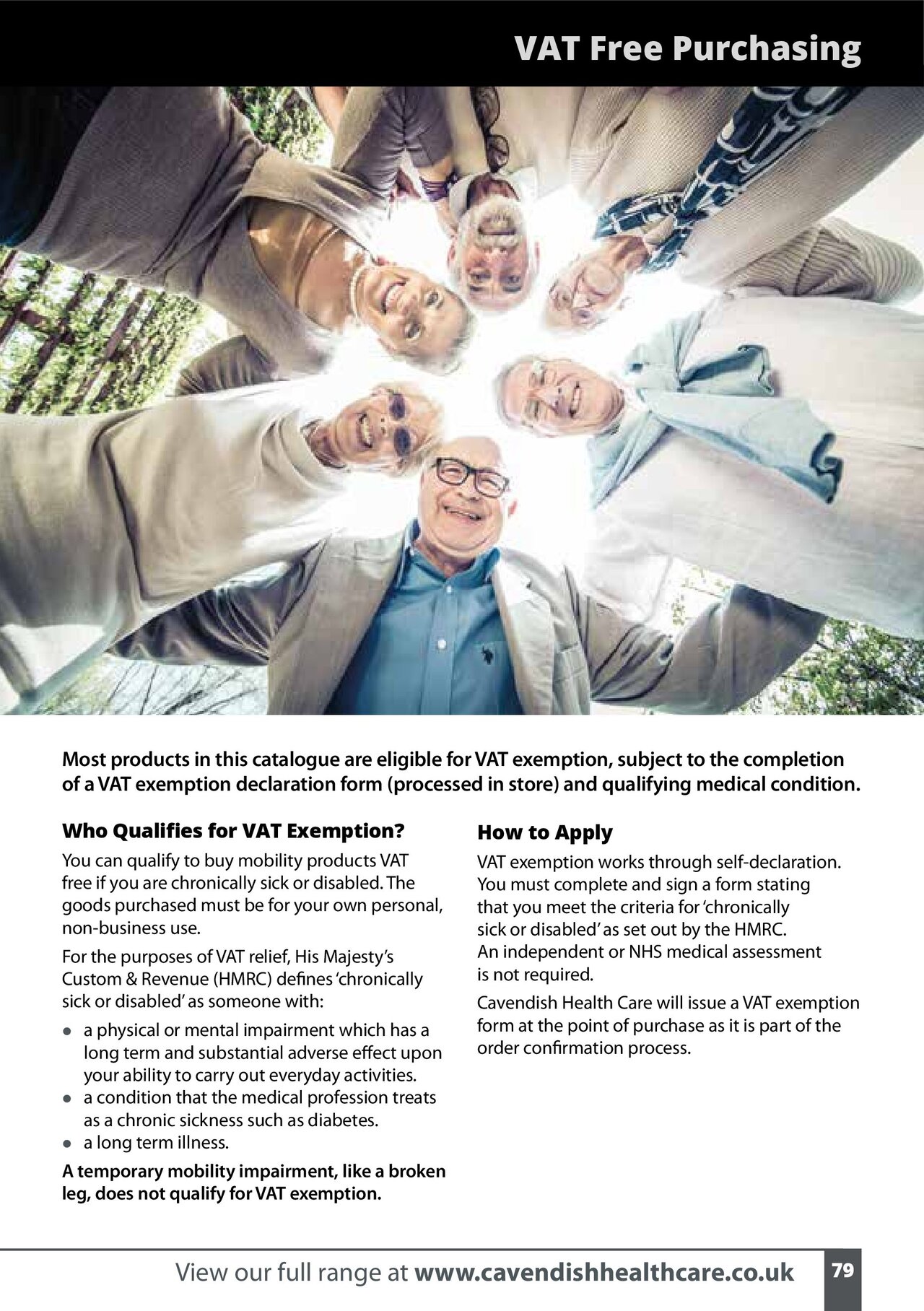 VAT Free Purchasing

Most products in this catalogue are eligible for VAT exemption, subject to the completion of a VAT exemption declaration form (processed in store) and qualifying medical condition.

Who Qualifies for VAT Exemption?

You can qualify to buy mobility products VAT free if you are chronically sick or disabled. The goods purchased must be for your own personal, non-business use.

For the purposes of VAT relief, His Majesty's Custom & Revenue (HMRC) defines 'chronically sick or disabled' as someone with:

• a physical or mental impairment which has a long term and substantial adverse effect upon your ability to carry out everyday activities.
• a condition that the medical profession treats as a chronic sickness such as diabetes.
• a long term illness.

A temporary mobility impairment, like a broken leg, does not qualify for VAT exemption.

How to Apply

VAT exemption works through self-declaration. You must complete and sign a form stating that you meet the criteria for 'chronically sick or disabled' as set out by the HMRC. An independent or NHS medical assessment is not required.

Cavendish Health Care will issue a VAT exemption form at the point of purchase as it is part of the order confirmation process.

View our full range at www.cavendishhealthcare.co.uk 79